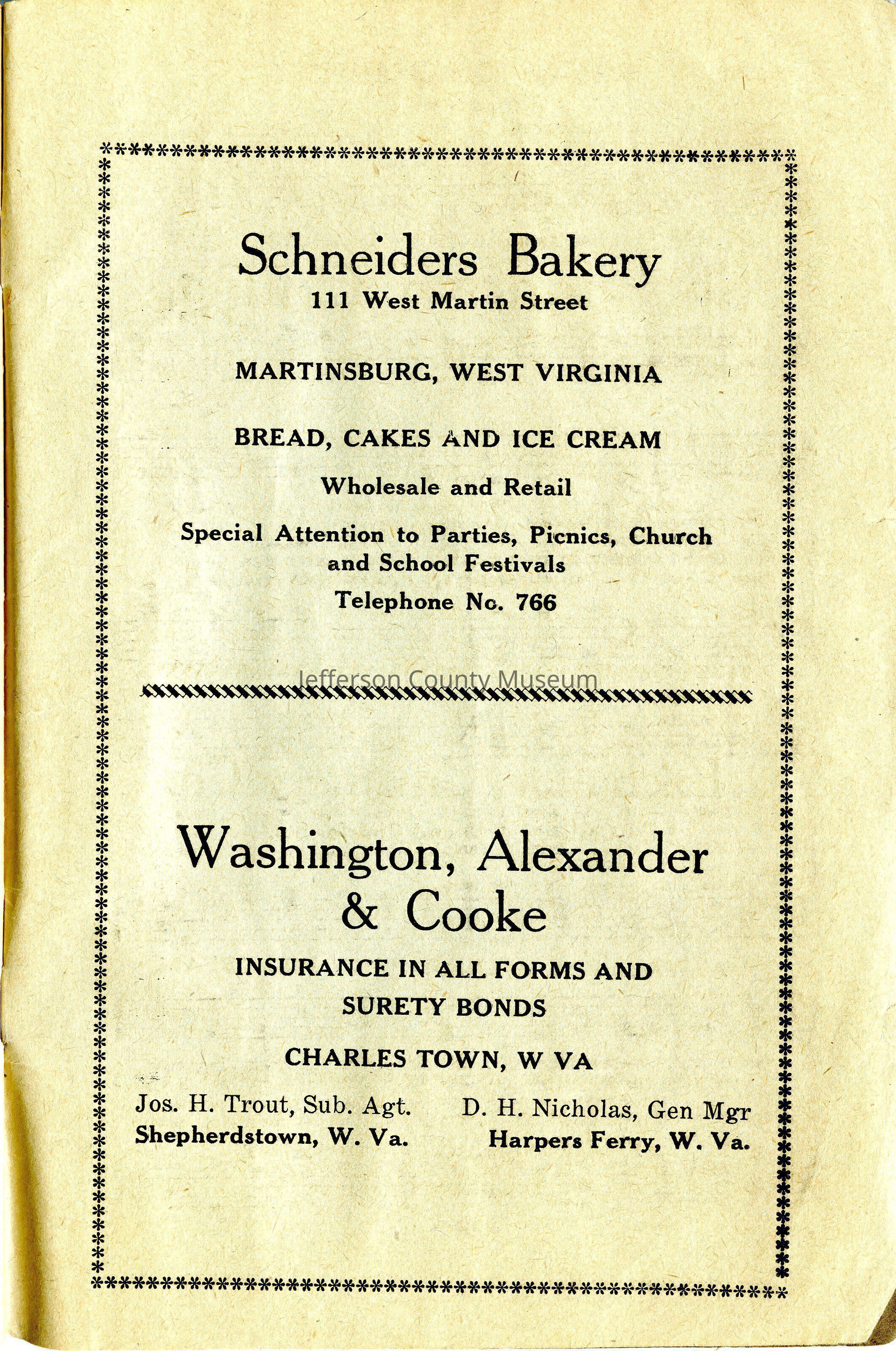 Schneiders Bakery
111 West Martin Street

MARTINSBURG, WEST VIRGINIA

BREAD, CAKES AND ICE CREAM

Wholesale and Retail

Special Attention to Parties, Picnics, Church and School Festivals

Telephone No. 766

Jefferson County Museum

Washington, Alexander & Cooke

INSURANCE IN ALL FORMS AND SURETY BONDS

CHARLES TOWN, W VA

Jos. H. Trout, Sub. Agt.
Shepherdstown, W. Va.

D. H. Nicholas, Gen Mgr
Harpers Ferry, W. Va.